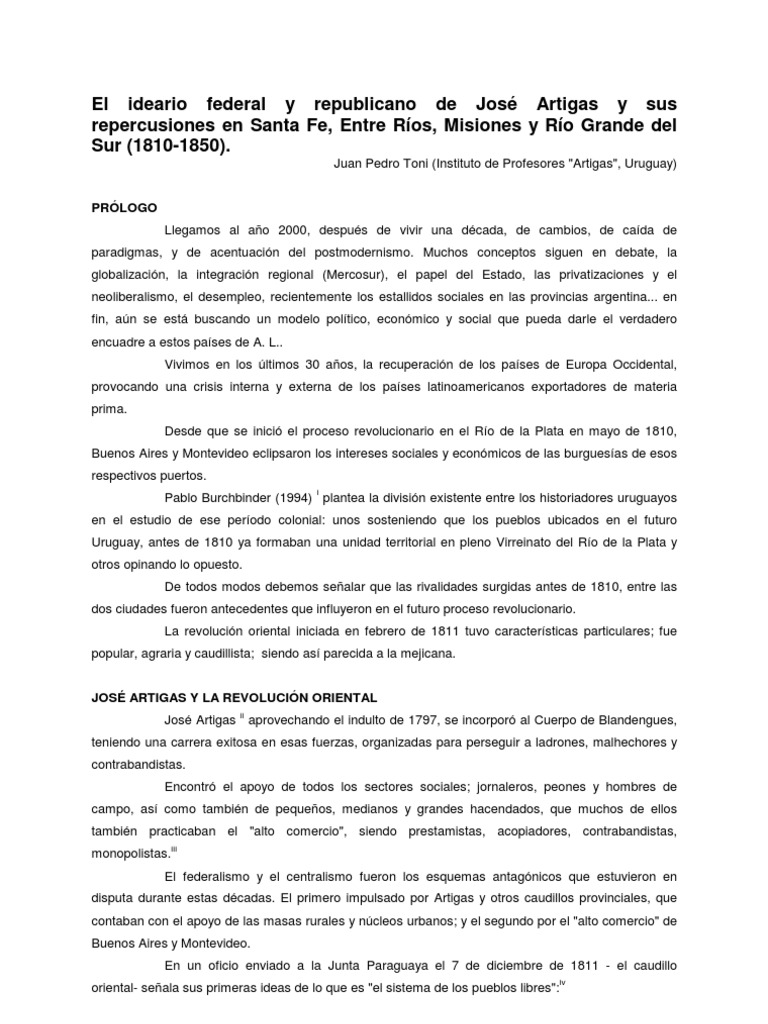 El ideario federal y republicano de José Artigas y sus repercusiones en Santa Fe, Entre Ríos, Misiones y Río Grande del Sur (1810-1850).

Juan Pedro Toni (Instituto de Profesores "Artigas", Uruguay)

PRÓLOGO

Llegamos al año 2000, después de vivir una década, de cambios, de caída de paradigmas, y de acentuación del postmodernismo. Muchos conceptos siguen en debate, la globalización, la integración regional (Mercosur), el papel del Estado, las privatizaciones y el neoliberalismo, el desempleo, recientemente los estallidos sociales en las provincias argentina... en fin, aún se está buscando un modelo político, económico y social que pueda darle el verdadero encuadre a estos países de A. L..

Vivimos en los últimos 30 años, la recuperación de los países de Europa Occidental, provocando una crisis interna y externa de los países latinoamericanos exportadores de materia prima.

Desde que se inició el proceso revolucionario en el Río de la Plata en mayo de 1810, Buenos Aires y Montevideo eclipsaron los intereses sociales y económicos de las burguesías de esos respectivos puertos.

Pablo Burchbinder (1994) $^{i}$ plantea la división existente entre los historiadores uruguayos en el estudio de ese período colonial: unos sosteniendo que los pueblos ubicados en el futuro Uruguay, antes de 1810 ya formaban una unidad territorial en pleno Virreinato del Río de la Plata y otros opinando lo opuesto.

De todos modos debemos señalar que las rivalidades surgidas antes de 1810, entre las dos ciudades fueron antecedentes que influyeron en el futuro proceso revolucionario.

La revolución oriental iniciada en febrero de 1811 tuvo características particulares; fue popular, agraria y caudillista; siendo así parecida a la mejicana.

JOSÉ ARTIGAS Y LA REVOLUCIÓN ORIENTAL

José Artigas $^{ii}$ aprovechando el indulto de 1797, se incorporó al Cuerpo de Blandengues, teniendo una carrera exitosa en esas fuerzas, organizadas para perseguir a ladrones, malhechores y contrabandistas.

Encontró el apoyo de todos los sectores sociales; jornaleros, peones y hombres de campo, así como también de pequeños, medianos y grandes hacendados, que muchos de ellos también practicaban el "alto comercio", siendo prestamistas, acopiadores, contrabandistas, monopolistas.$^{iii}$

El federalismo y el centralismo fueron los esquemas antagónicos que estuvieron en disputa durante estas décadas. El primero impulsado por Artigas y otros caudillos provinciales, que contaban con el apoyo de las masas rurales y núcleos urbanos; y el segundo por el "alto comercio" de Buenos Aires y Montevideo.

En un oficio enviado a la Junta Paraguaya el 7 de diciembre de 1811 - el caudillo oriental- señala sus primeras ideas de lo que es "el sistema de los pueblos libres":$^{iv}$